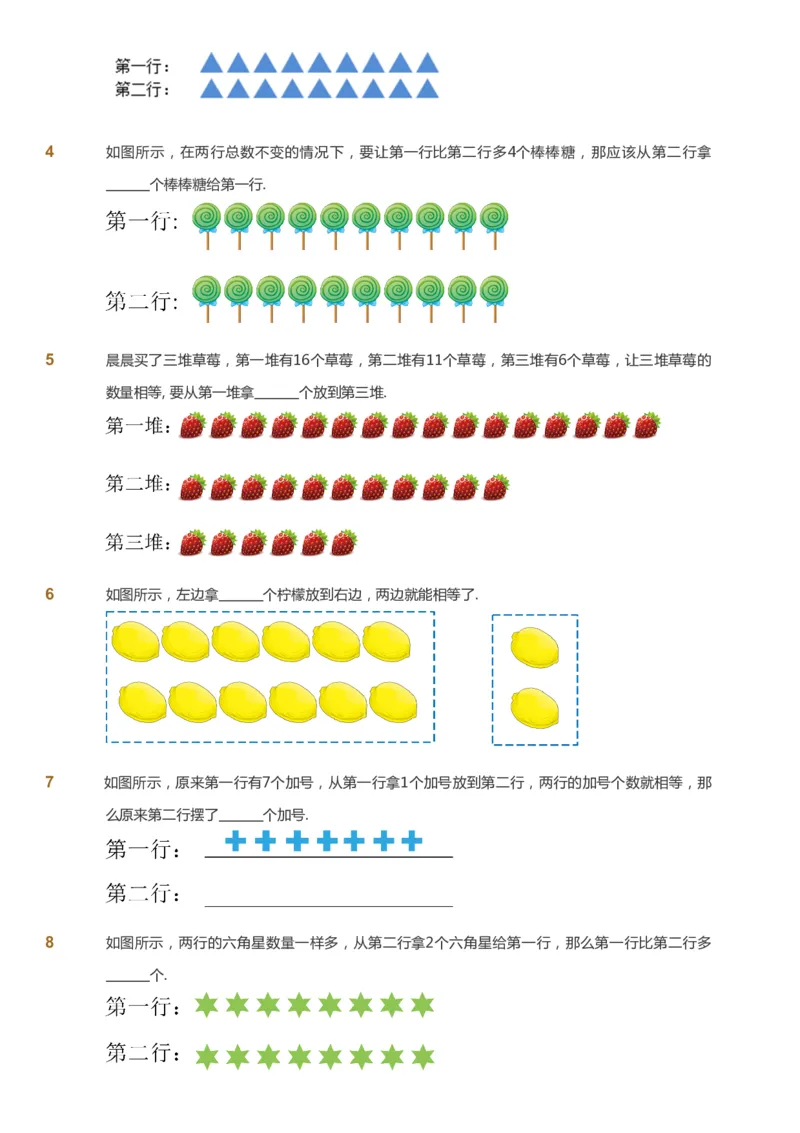 第一行：
第二行：

4 如图所示，在两行总数不变的情况下，要让第一行比第二行多4个棒棒糖，那应该从第二行拿______个棒棒糖给第一行.

第一行：

第二行：

5 晨晨买了三堆草莓，第一堆有16个草莓，第二堆有11个草莓，第三堆有6个草莓，让三堆草莓的数量相等, 要从第一堆拿______个放到第三堆.

第一堆：

第二堆：

第三堆：

6 如图所示，左边拿______个柠檬放到右边，两边就能相等了.

7 如图所示，原来第一行有7个加号，从第一行拿1个加号放到第二行，两行的加号个数就相等，那么原来第二行摆了______个加号.

第一行：

第二行：

8 如图所示，两行的六角星数量一样多，从第二行拿2个六角星给第一行，那么第一行比第二行多______个.

第一行：

第二行：